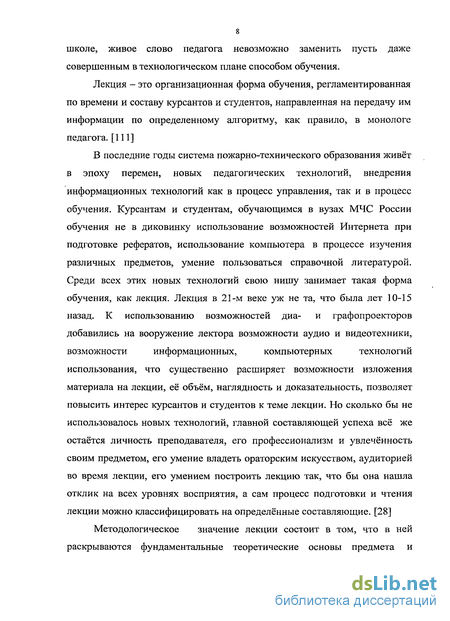 8

школе, живое слово педагога невозможно заменить пусть даже совершенным в технологическом плане способом обучения.

Лекция – это организационная форма обучения, регламентированная по времени и составу курсантов и студентов, направленная на передачу им информации по определенному алгоритму, как правило, в монологе педагога. [111]

В последние годы система пожарно-технического образования живёт в эпоху перемен, новых педагогических технологий, внедрения информационных технологий как в процесс управления, так и в процесс обучения. Курсантам и студентам, обучающимся в вузах МЧС России обучения не в диковинку использование возможностей Интернета при подготовке рефератов, использование компьютера в процессе изучения различных предметов, умение пользоваться справочной литературой. Среди всех этих новых технологий свою нишу занимает такая форма обучения, как лекция. Лекция в 21-м веке уж не та, что была лет 10-15 назад. К использованию возможностей диа- и графопроекторов добавились на вооружение лектора возможности аудио и видеотехники, возможности информационных, компьютерных технологий использования, что существенно расширяет возможности изложения материала на лекции, её объём, наглядность и доказательность, позволяет повысить интерес курсантов и студентов к теме лекции. Но сколько бы не использовалось новых технологий, главной составляющей успеха всё же остаётся личность преподавателя, его профессионализм и увлечённость своим предметом, его умение владеть ораторским искусством, аудиторией во время лекции, его умением построить лекцию так, что бы она нашла отклик на всех уровнях восприятия, а сам процесс подготовки и чтения лекции можно классифицировать на определённые составляющие. [28]

Методологическое значение лекции состоит в том, что в ней раскрываются фундаментальные теоретические основы предмета и

dsLib.net
библиотека диссертаций